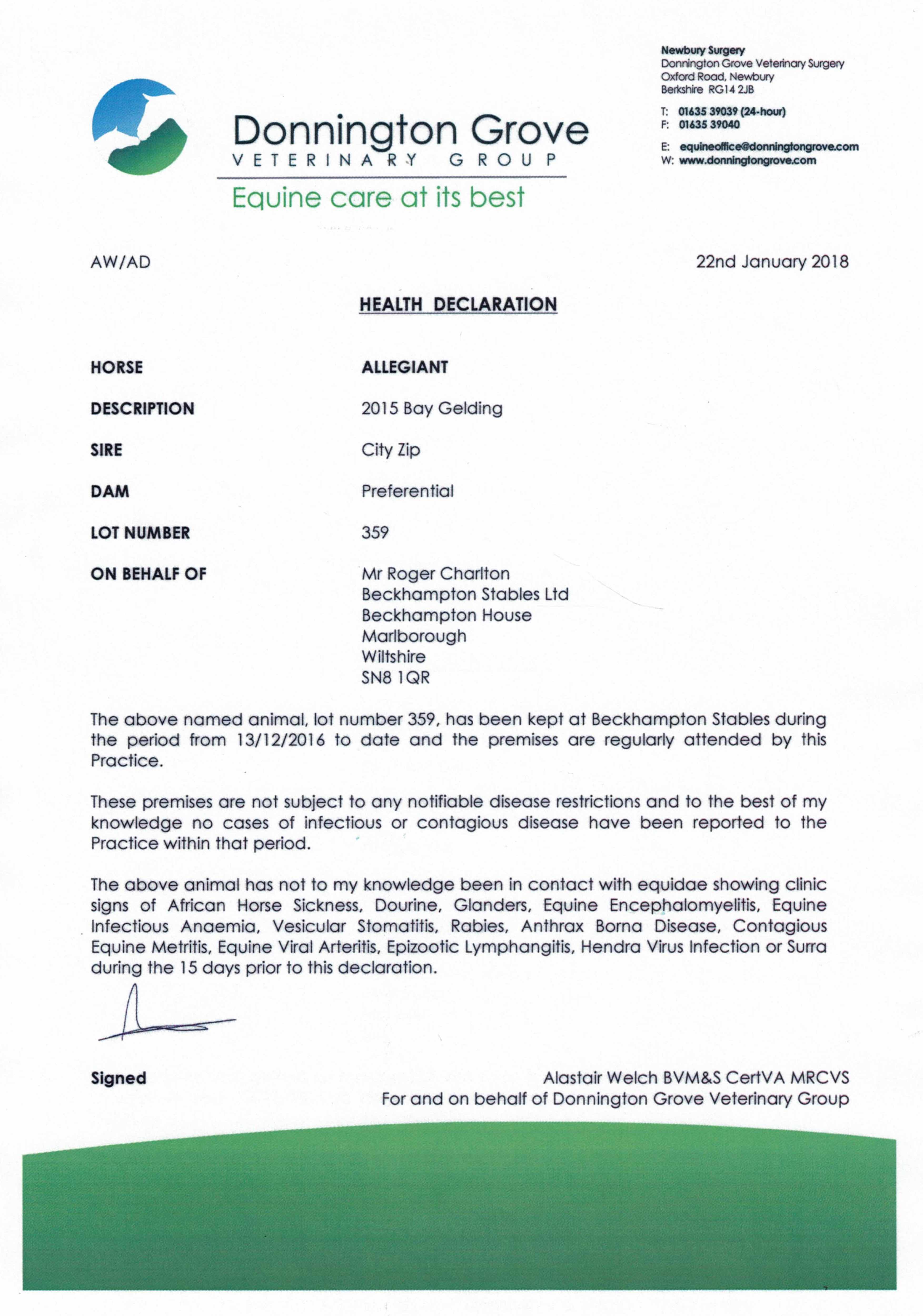 Donnington Grove
VETERINARY GROUP
Equine care at its best

Newbury Surgery
Donnington Grove Veterinary Surgery
Oxford Road, Newbury
Berkshire RG14 2JB

T: 01635 39039 (24-hour)
F: 01635 39040

E: equineoffice@donningtongrove.com
W: www.donningtongrove.com

AW/AD

22nd January 2018

HEALTH DECLARATION

HORSE ALLEGIANT

DESCRIPTION 2015 Bay Gelding

SIRE City Zip

DAM Preferential

LOT NUMBER 359

ON BEHALF OF Mr Roger Charlton
Beckhampton Stables Ltd
Beckhampton House
Marlborough
Wiltshire
SN8 1QR

The above named animal, lot number 359, has been kept at Beckhampton Stables during the period from 13/12/2016 to date and the premises are regularly attended by this Practice.

These premises are not subject to any notifiable disease restrictions and to the best of my knowledge no cases of infectious or contagious disease have been reported to the Practice within that period.

The above animal has not to my knowledge been in contact with equidae showing clinic signs of African Horse Sickness, Dourine, Glanders, Equine Encephalomyelitis, Equine Infectious Anaemia, Vesicular Stomatitis, Rabies, Anthrax Borna Disease, Contagious Equine Metritis, Equine Viral Arteritis, Epizootic Lymphangitis, Hendra Virus Infection or Surra during the 15 days prior to this declaration.

Signed

Alastair Welch BVM&S CertVA MRCVS
For and on behalf of Donnington Grove Veterinary Group